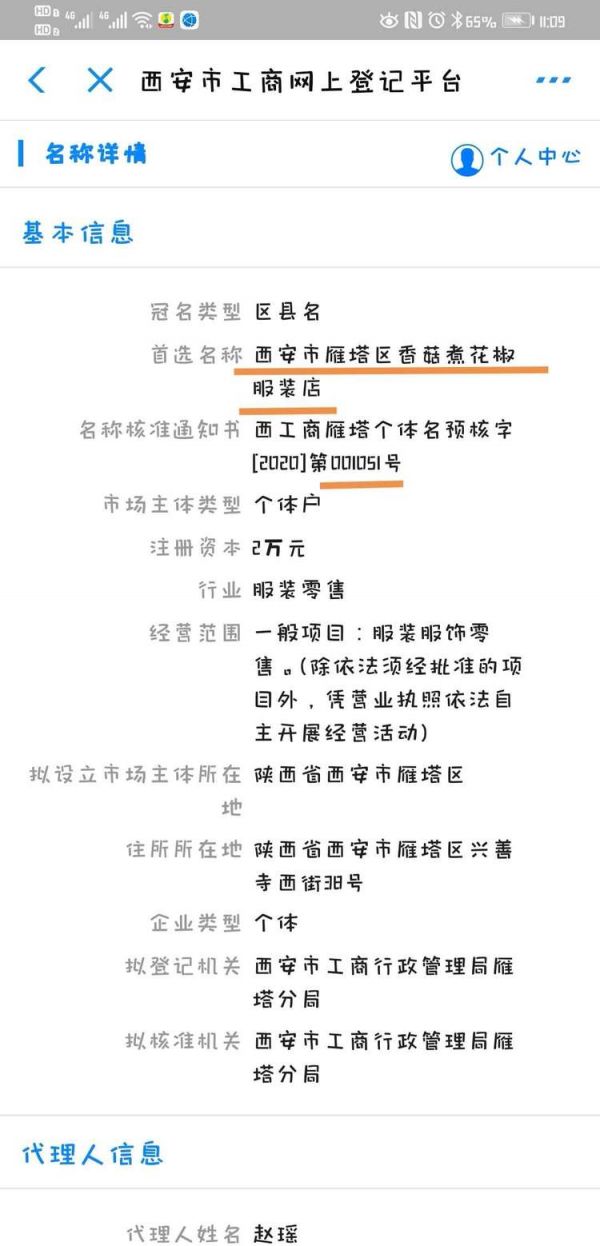 HD 4G 4G 65% 11:09

西安市工商网上登记平台

名称详情

个人中心

基本信息

冠名类型 区县名

首选名称 西安市雁塔区香菇煮花椒服装店

名称核准通知书 西工商雁塔个体名预核字[2020]第001051号

市场主体类型 个体户

注册资本 2万元

行业 服装零售

经营范围 一般项目：服装服饰零售。(除依法须经批准的项目外，凭营业执照依法自主开展经营活动)

拟设立市场主体所在地 陕西省西安市雁塔区

住所所在地 陕西省西安市雁塔区兴善寺西街38号

企业类型 个体

拟登记机关 西安市工商行政管理局雁塔分局

拟核准机关 西安市工商行政管理局雁塔分局

代理人信息

代理人姓名 赵瑶